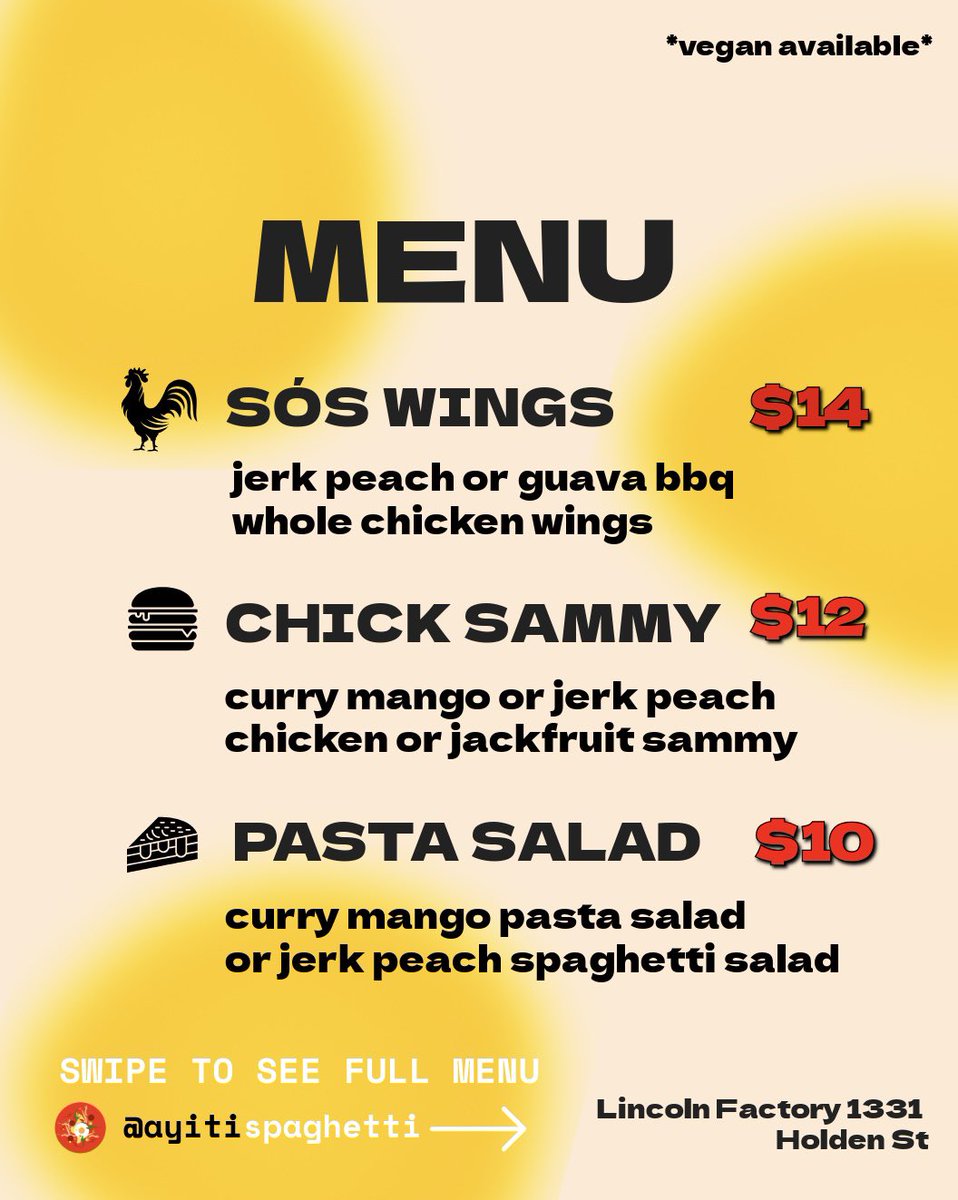 *vegan available*

MENU

SÓS WINGS $14

jerk peach or guava bbq whole chicken wings

CHICK SAMMY $12

curry mango or jerk peach chicken or jackfruit sammy

PASTA SALAD $10

curry mango pasta salad or jerk peach spaghetti salad

SWIPE TO SEE FULL MENU

@ayitispaghetti →

Lincoln Factory 1331
Holden St